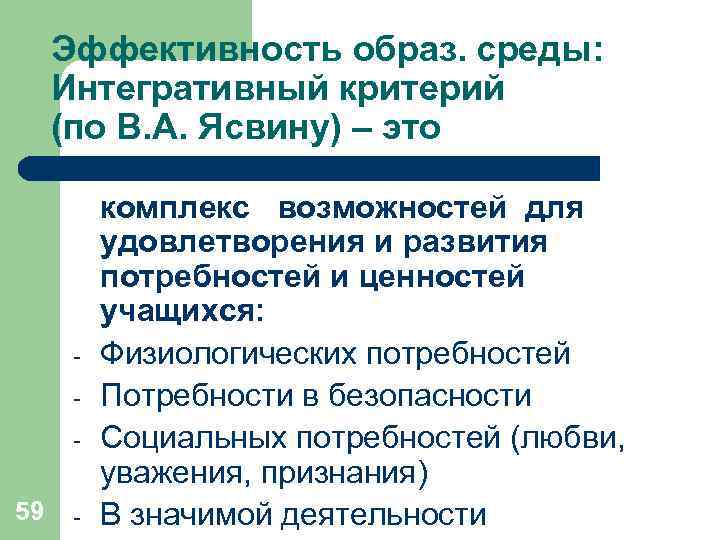 Эффективность образ. среды: Интегративный критерий (по В.А. Ясвину) – это

комплекс возможностей для удовлетворения и развития потребностей и ценностей учащихся:

- Физиологических потребностей
- Потребности в безопасности
- Социальных потребностей (любви, уважения, признания)
- В значимой деятельности

59